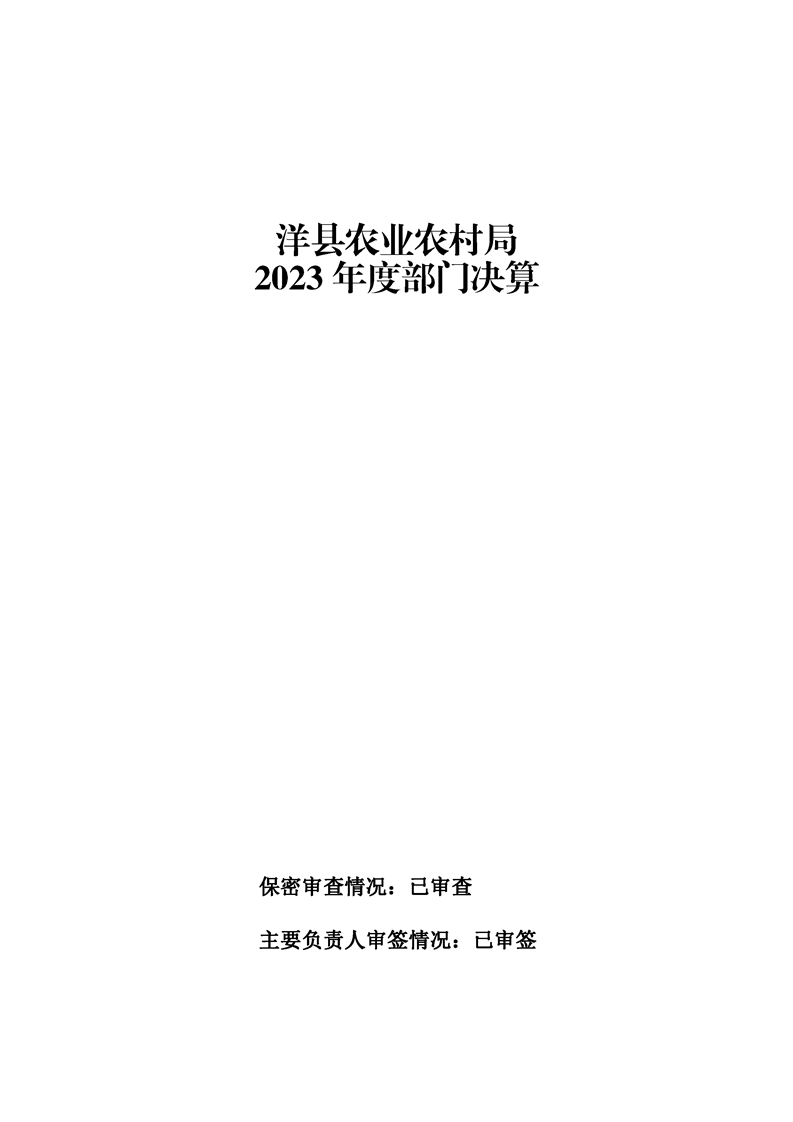 洋县农业农村局
2023年度部门决算

保密审查情况：已审查

主要负责人审签情况：已审签